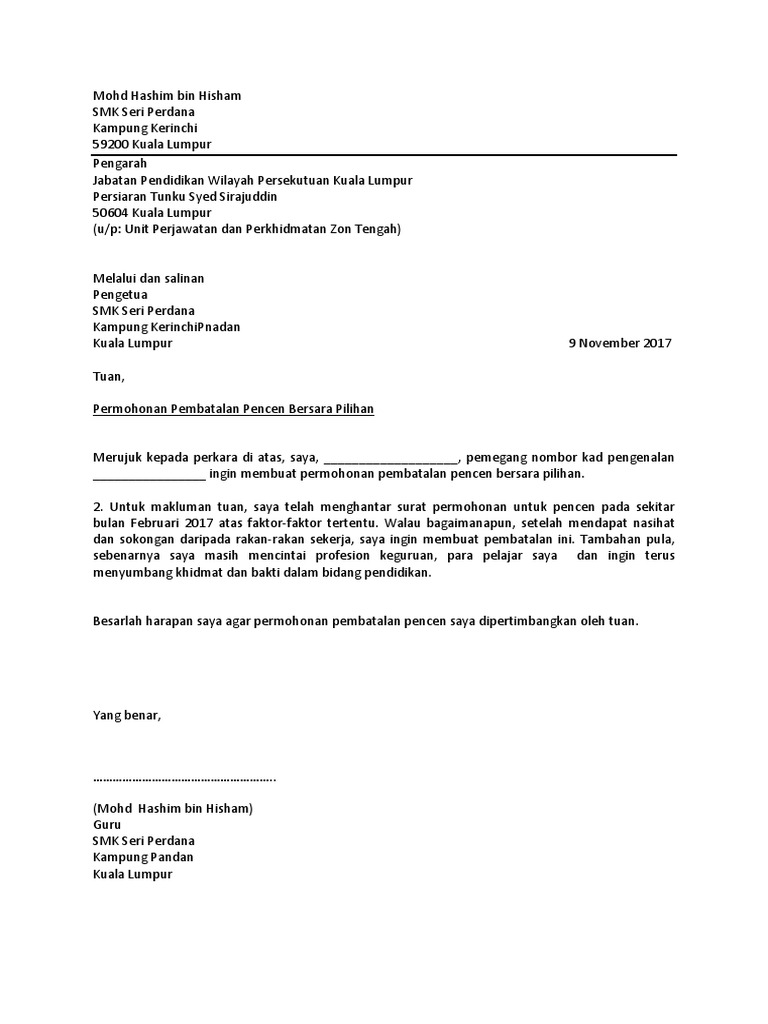 Mohd Hashim bin Hisham
SMK Seri Perdana
Kampung Kerinchi
59200 Kuala Lumpur

Pengarah
Jabatan Pendidikan Wilayah Persekutuan Kuala Lumpur
Persiaran Tunku Syed Sirajuddin
50604 Kuala Lumpur
(u/p: Unit Perjawatan dan Perkhidmatan Zon Tengah)

Melalui dan salinan
Pengetua
SMK Seri Perdana
Kampung KerinchiPnadan
Kuala Lumpur
9 November 2017

Tuan,

Permohonan Pembatalan Pencen Bersara Pilihan

Merujuk kepada perkara di atas, saya, ____________________, pemegang nombor kad pengenalan _________________ ingin membuat permohonan pembatalan pencen bersara pilihan.

2. Untuk makluman tuan, saya telah menghantar surat permohonan untuk pencen pada sekitar bulan Februari 2017 atas faktor-faktor tertentu. Walau bagaimanapun, setelah mendapat nasihat dan sokongan daripada rakan-rakan sekerja, saya ingin membuat pembatalan ini. Tambahan pula, sebenarnya saya masih mencintai profesion keguruan, para pelajar saya dan ingin terus menyumbang khidmat dan bakti dalam bidang pendidikan.

Besarlah harapan saya agar permohonan pembatalan pencen saya dipertimbangkan oleh tuan.

Yang benar,

………………………………………………….

(Mohd Hashim bin Hisham)
Guru
SMK Seri Perdana
Kampung Pandan
Kuala Lumpur